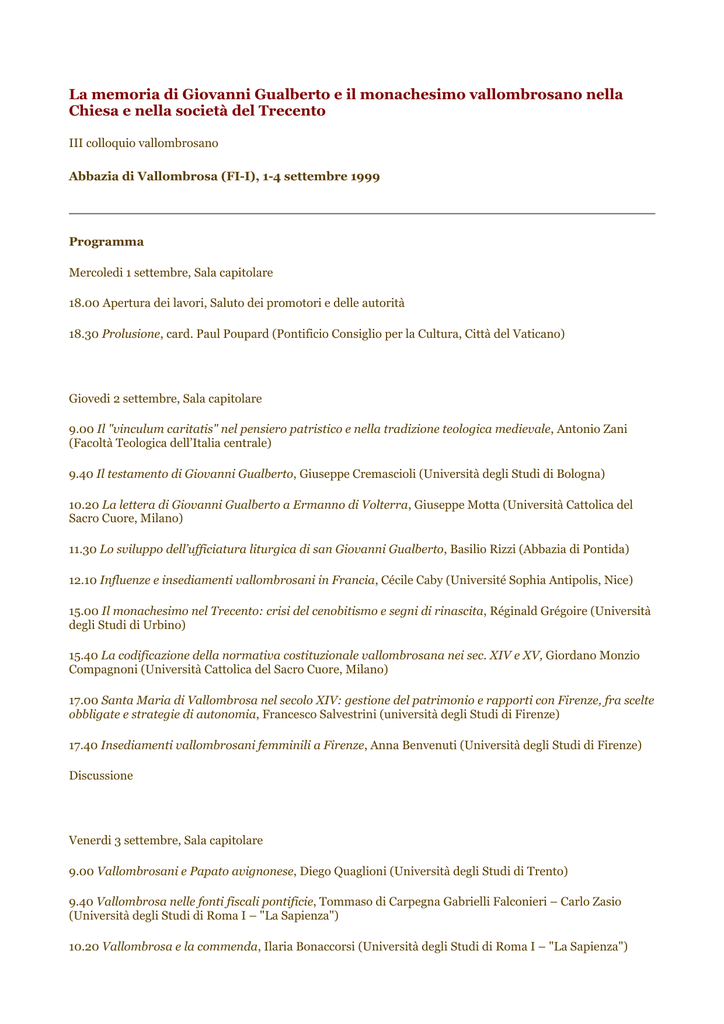 La memoria di Giovanni Gualberto e il monachesimo vallombrosano nella Chiesa e nella società del Trecento

III colloquio vallombrosano

Abbazia di Vallombrosa (FI-I), 1-4 settembre 1999

Programma

Mercoledì 1 settembre, Sala capitolare

18.00 Apertura dei lavori, Saluto dei promotori e delle autorità

18.30 Prolusione, card. Paul Poupard (Pontificio Consiglio per la Cultura, Città del Vaticano)

Giovedì 2 settembre, Sala capitolare

9.00 Il "vinculum caritatis" nel pensiero patristico e nella tradizione teologica medievale, Antonio Zani (Facoltà Teologica dell'Italia centrale)

9.40 Il testamento di Giovanni Gualberto, Giuseppe Cremascioli (Università degli Studi di Bologna)

10.20 La lettera di Giovanni Gualberto a Ermanno di Volterra, Giuseppe Motta (Università Cattolica del Sacro Cuore, Milano)

11.30 Lo sviluppo dell'ufficiatura liturgica di san Giovanni Gualberto, Basilio Rizzi (Abbazia di Pontida)

12.10 Influenze e insediamenti vallombrosani in Francia, Cécile Caby (Université Sophia Antipolis, Nice)

15.00 Il monachesimo nel Trecento: crisi del cenobitismo e segni di rinascita, Réginald Grégoire (Università degli Studi di Urbino)

15.40 La codificazione della normativa costituzionale vallombrosana nei sec. XIV e XV, Giordano Monzio Compagnoni (Università Cattolica del Sacro Cuore, Milano)

17.00 Santa Maria di Vallombrosa nel secolo XIV: gestione del patrimonio e rapporti con Firenze, fra scelte obbligate e strategie di autonomia, Francesco Salvestrini (università degli Studi di Firenze)

17.40 Insediamenti vallombrosani femminili a Firenze, Anna Benvenuti (Università degli Studi di Firenze)

Discussione

Venerdì 3 settembre, Sala capitolare

9.00 Vallombrosani e Papato avignonese, Diego Quaglioni (Università degli Studi di Trento)

9.40 Vallombrosa nelle fonti fiscali pontificie, Tommaso di Carpegna Gabrielli Falconieri – Carlo Zasio (Università degli Studi di Roma I – "La Sapienza")

10.20 Vallombrosa e la commenda, Ilaria Bonaccorsi (Università degli Studi di Roma I – "La Sapienza")